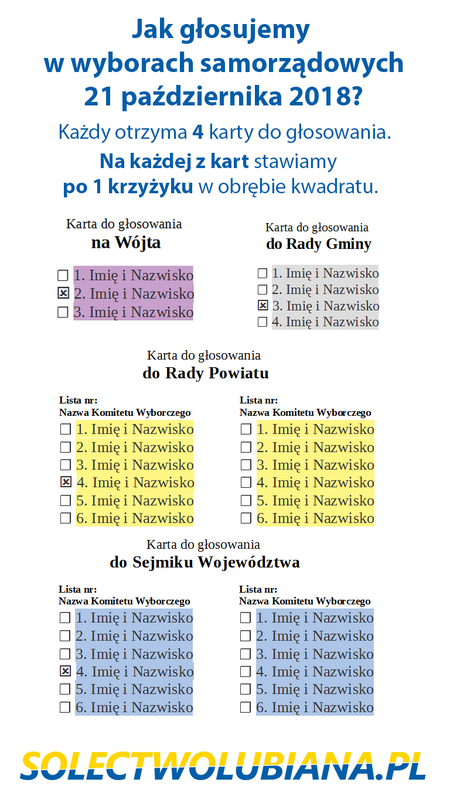 Jak głosujemy w wyborach samorządowych 21 października 2018?

Każdy otrzyma 4 karty do głosowania.

Na każdej z kart stawiamy po 1 krzyżyku w obrębie kwadratu.

Karta do głosowania
na Wójta

☐ 1. Imię i Nazwisko
☒ 2. Imię i Nazwisko
☐ 3. Imię i Nazwisko

Karta do głosowania
do Rady Gminy

☐ 1. Imię i Nazwisko
☐ 2. Imię i Nazwisko
☒ 3. Imię i Nazwisko
☐ 4. Imię i Nazwisko

Karta do głosowania
do Rady Powiatu

Lista nr:
Nazwa Komitetu Wyborczego
☐ 1. Imię i Nazwisko
☐ 2. Imię i Nazwisko
☐ 3. Imię i Nazwisko
☒ 4. Imię i Nazwisko
☐ 5. Imię i Nazwisko
☐ 6. Imię i Nazwisko

Lista nr:
Nazwa Komitetu Wyborczego
☐ 1. Imię i Nazwisko
☐ 2. Imię i Nazwisko
☐ 3. Imię i Nazwisko
☐ 4. Imię i Nazwisko
☐ 5. Imię i Nazwisko
☐ 6. Imię i Nazwisko

Karta do głosowania
do Sejmiku Województwa

Lista nr:
Nazwa Komitetu Wyborczego
☐ 1. Imię i Nazwisko
☐ 2. Imię i Nazwisko
☐ 3. Imię i Nazwisko
☒ 4. Imię i Nazwisko
☐ 5. Imię i Nazwisko
☐ 6. Imię i Nazwisko

Lista nr:
Nazwa Komitetu Wyborczego
☐ 1. Imię i Nazwisko
☐ 2. Imię i Nazwisko
☐ 3. Imię i Nazwisko
☐ 4. Imię i Nazwisko
☐ 5. Imię i Nazwisko
☐ 6. Imię i Nazwisko

SOLECTWOLUBIANA.PL